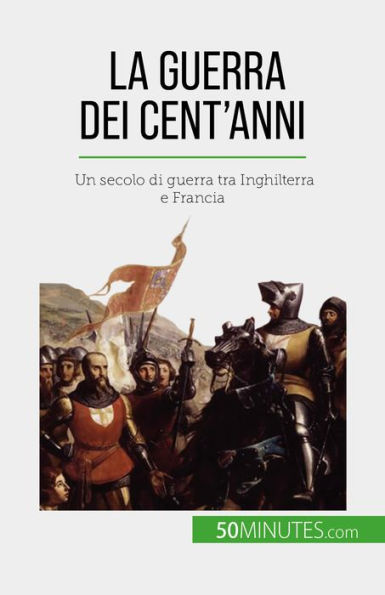 LA GUERRA DEI CENT'ANNI

Un secolo di guerra tra Inghilterra e Francia

50MINUTES.com